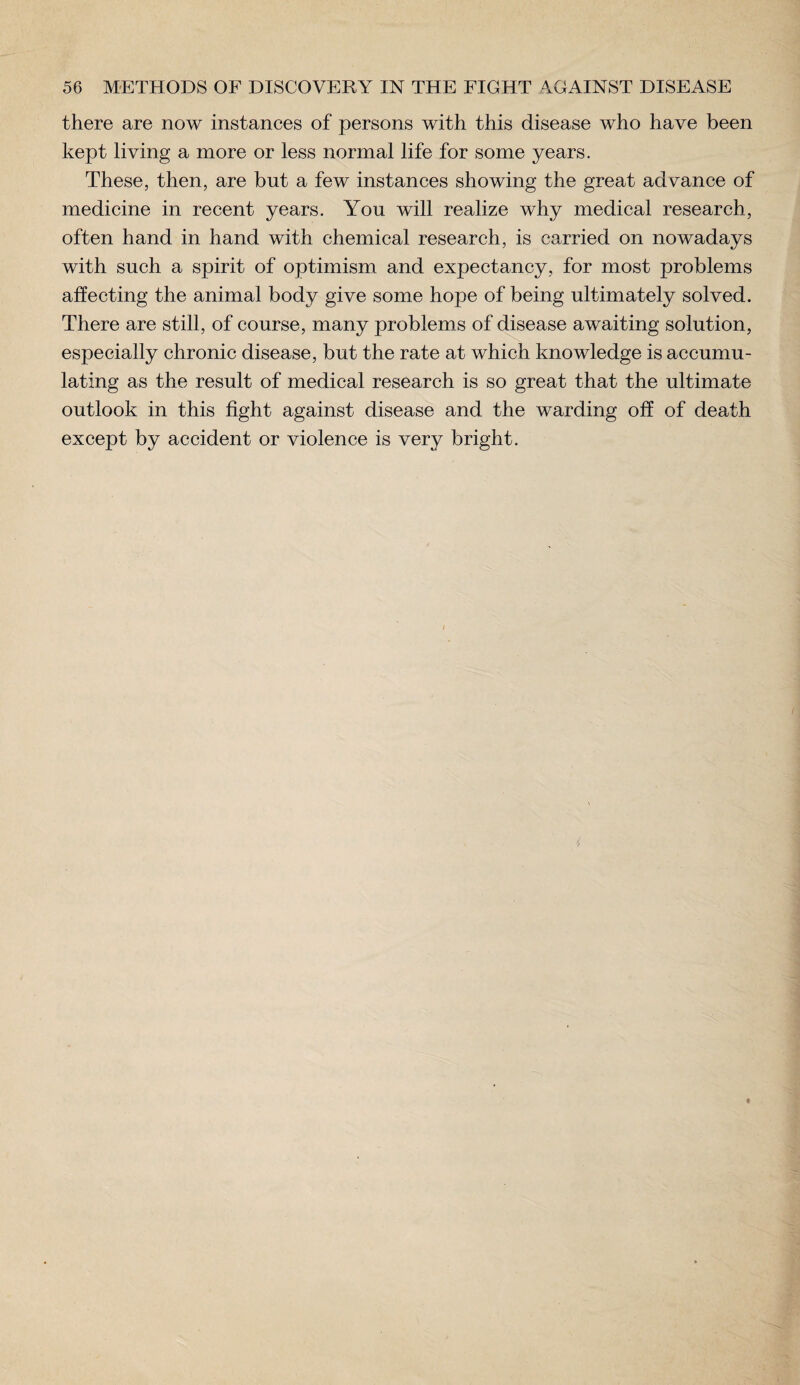 56 METHODS OF DISCOVERY IN THE FIGHT AGAINST DISEASE

there are now instances of persons with this disease who have been kept living a more or less normal life for some years.

These, then, are but a few instances showing the great advance of medicine in recent years. You will realize why medical research, often hand in hand with chemical research, is carried on nowadays with such a spirit of optimism and expectancy, for most problems affecting the animal body give some hope of being ultimately solved. There are still, of course, many problems of disease awaiting solution, especially chronic disease, but the rate at which knowledge is accumulating as the result of medical research is so great that the ultimate outlook in this fight against disease and the warding off of death except by accident or violence is very bright.